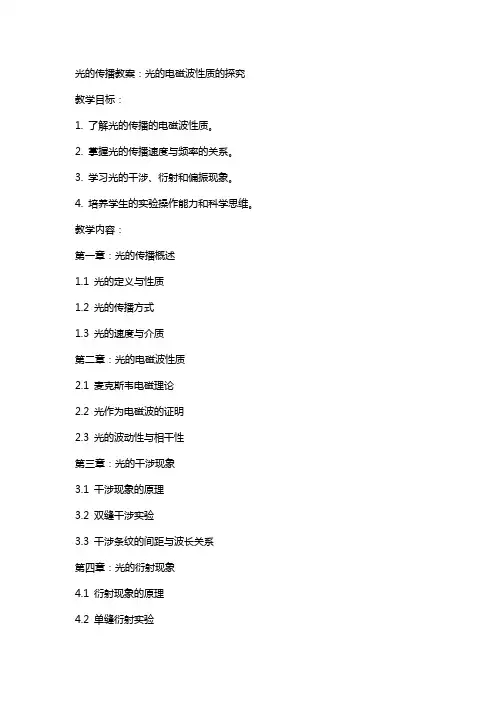 光的传播教案：光的电磁波性质的探究

教学目标：

1. 了解光的传播的电磁波性质。

2. 掌握光的传播速度与频率的关系。

3. 学习光的干涉、衍射和偏振现象。

4. 培养学生的实验操作能力和科学思维。

教学内容：

第一章：光的传播概述

1.1 光的定义与性质

1.2 光的传播方式

1.3 光的速度与介质

第二章：光的电磁波性质

2.1 麦克斯韦电磁理论

2.2 光作为电磁波的证明

2.3 光的波动性与相干性

第三章：光的干涉现象

3.1 干涉现象的原理

3.2 双缝干涉实验

3.3 干涉条纹的间距与波长关系

第四章：光的衍射现象

4.1 衍射现象的原理

4.2 单缝衍射实验